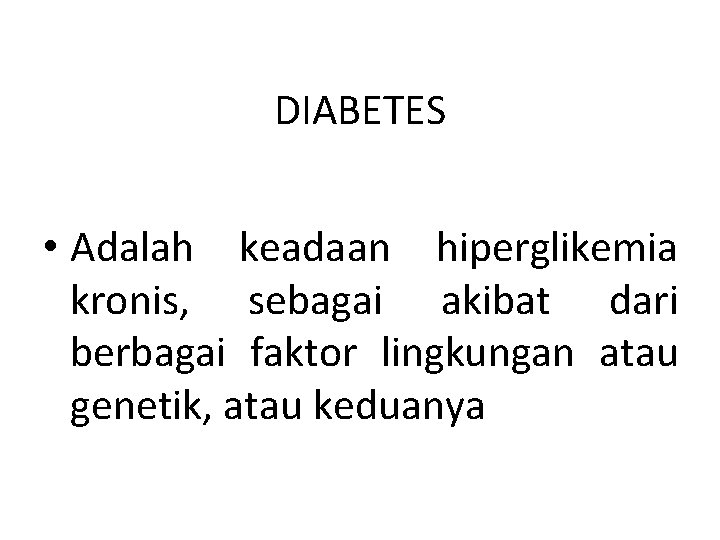 DIABETES

• Adalah keadaan hiperglikemia kronis, sebagai akibat dari berbagai faktor lingkungan atau genetik, atau keduanya